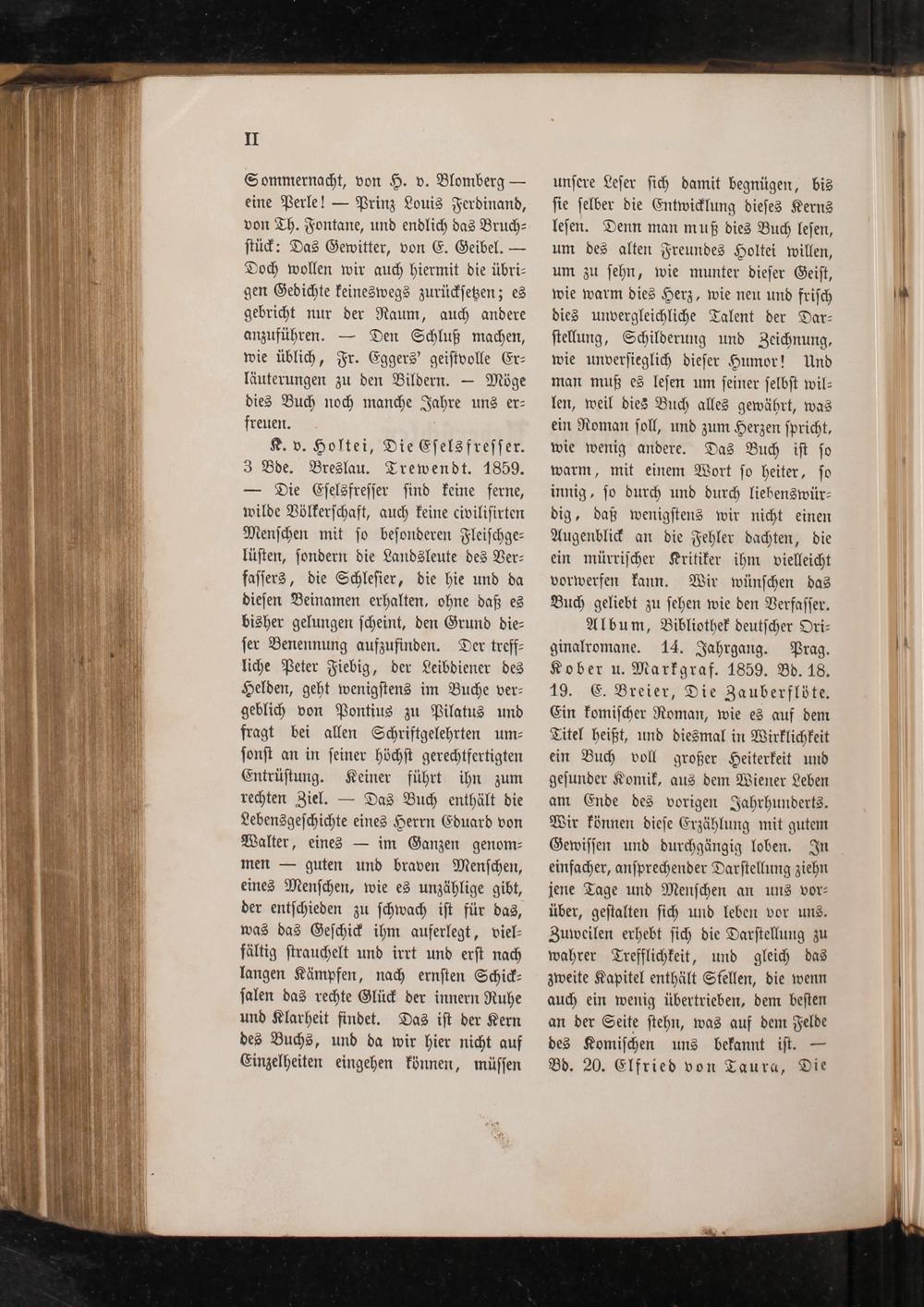 II

Sommernacht, von H. v. Blomberg — eine Perle! — Prinz Louis Ferdinand, von Th. Fontane, und endlich das Bruchstück: Das Gewitter, von E. Geibel. — Doch wollen wir auch hiermit die übrigen Gedichte keineswegs zurücksetzen; es gebricht nur der Raum, auch andere anzuführen. — Den Schluß machen, wie üblich, Fr. Eggers' geistvolle Erläuterungen zu den Bildern. — Möge dies Buch noch manche Jahre uns erfreuen.

K. v. Holtei, Die Eselsfresser. 3 Bde. Breslau. Trewendt. 1859. — Die Eselsfresser sind keine ferne, wilde Völkerschaft, auch keine civilisirten Menschen mit so besonderen Fleischgelüsten, sondern die Landsleute des Verfassers, die Schlesier, die hie und da diesen Beinamen erhalten, ohne daß es bisher gelungen scheint, den Grund dieser Benennung aufzufinden. Der treffliche Peter Fiebig, der Leibdiener des Helden, geht wenigstens im Buche vergeblich von Pontius zu Pilatus und fragt bei allen Schriftgelehrten umsonst an in seiner höchst gerechtfertigten Entrüstung. Keiner führt ihn zum rechten Ziel. — Das Buch enthält die Lebensgeschichte eines Herrn Eduard von Walter, eines — im Ganzen genommen — guten und braven Menschen, eines Menschen, wie es unzählige gibt, der entschieden zu schwach ist für das, was das Geschick ihm auferlegt, vielfältig strauchelt und irrt und erst nach langen Kämpfen, nach ernsten Schicksalen das rechte Glück der innern Ruhe und Klarheit findet. Das ist der Kern des Buchs, und da wir hier nicht auf Einzelheiten eingehen können, müssen unsere Leser sich damit begnügen, bis sie selber die Entwicklung dieses Kerns lesen. Denn man muß dies Buch lesen, um des alten Freundes Holtei willen, um zu sehn, wie munter dieser Geist, wie warm dies Herz, wie neu und frisch dies unvergleichliche Talent der Darstellung, Schilderung und Zeichnung, wie unversieglich dieser Humor! Und man muß es lesen um seiner selbst willen, weil dies Buch alles gewährt, was ein Roman soll, und zum Herzen spricht, wie wenig andere. Das Buch ist so warm, mit einem Wort so heiter, so innig, so durch und durch liebenswürdig, daß wenigstens wir nicht einen Augenblick an die Fehler dachten, die ein mürrischer Kritiker ihm vielleicht vorwerfen kann. Wir wünschen das Buch geliebt zu sehen wie den Verfasser.

Album, Bibliothek deutscher Originalromane. 14. Jahrgang. Prag. Kober u. Markgraf. 1859. Bd. 18. 19. E. Breier, Die Zauberflöte. Ein komischer Roman, wie es auf dem Titel heißt, und diesmal in Wirklichkeit ein Buch voll großer Heiterkeit und gesunder Komik, aus dem Wiener Leben am Ende des vorigen Jahrhunderts. Wir können diese Erzählung mit gutem Gewissen und durchgängig loben. In einfacher, ansprechender Darstellung ziehn jene Tage und Menschen an uns vorüber, gestalten sich und leben vor uns. Zuweilen erhebt sich die Darstellung zu wahrer Trefflichkeit, und gleich das zweite Kapitel enthält Stellen, die wenn auch ein wenig übertrieben, dem besten an der Seite stehn, was auf dem Felde des Komischen uns bekannt ist. — Bd. 20. Elfried von Taura, Die